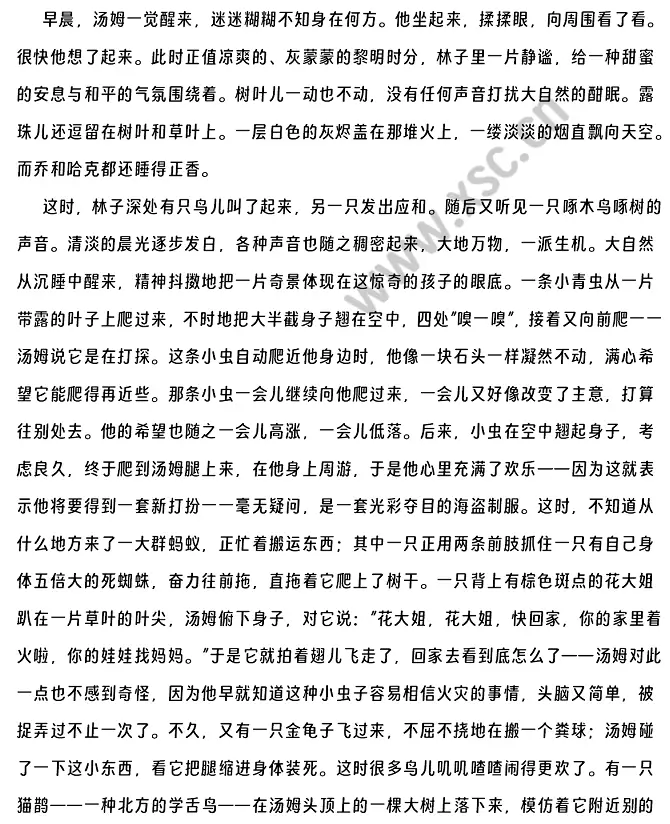 早晨，汤姆一觉醒来，迷迷糊糊不知身在何方。他坐起来，揉揉眼，向周围看了看。很快他想了起来。此时正值凉爽的、灰蒙蒙的黎明时分，林子里一片静谧，给一种甜蜜的安息与和平的气氛围绕着。树叶儿一动也不动，没有任何声音打扰大自然的酣眠。露珠儿还逗留在树叶和草叶上。一层白色的灰烬盖在那堆火上，一缕淡淡的烟直飘向天空。而乔和哈克都还睡得正香。

这时，林子深处有只鸟儿叫了起来，另一只发出应和。随后又听见一只啄木鸟啄树的声音。清淡的晨光逐步发白，各种声音也随之稠密起来，大地万物，一派生机。大自然从沉睡中醒来，精神抖擞地把一片奇景体现在这惊奇的孩子的眼底。一条小青虫从一片带露的叶子上爬过来，不时地把大半截身子翘在空中，四处"嗅一嗅"，接着又向前爬——汤姆说它是在打探。这条小虫自动爬近他身边时，他像一块石头一样凝然不动，满心希望它能爬得再近些。那条小虫一会儿继续向他爬过来，一会儿又好像改变了主意，打算往别处去。他的希望也随之一会儿高涨，一会儿低落。后来，小虫在空中翘起身子，考虑良久，终于爬到汤姆腿上来，在他身上周游，于是他心里充满了欢乐——因为这就表示他将要得到一套新打扮——毫无疑问，是一套光彩夺目的海盗制服。这时，不知道从什么地方来了一大群蚂蚁，正忙着搬运东西；其中一只正用两条前肢抓住一只有自己身体五倍大的死蜘蛛，奋力往前拖，直拖着它爬上了树干。一只背上有棕色斑点的花大姐趴在一片草叶的叶尖，汤姆俯下身子，对它说："花大姐，花大姐，快回家，你的家里着火啦，你的娃娃找妈妈。"于是它就拍着翅儿飞走了，回家去看到底怎么了——汤姆对此一点也不感到奇怪，因为他早就知道这种小虫子容易相信火灾的事情，头脑又简单，被捉弄过不止一次了。不久，又有一只金龟子飞过来，不屈不挠地在搬一个粪球；汤姆碰了一下这小东西，看它把腿缩进身体装死。这时很多鸟儿叽叽喳喳闹得更欢了。有一只猫鹊——一种北方的学舌鸟——在汤姆头顶上的一棵大树上落下来，模仿着它附近别的

www.ysc.cn